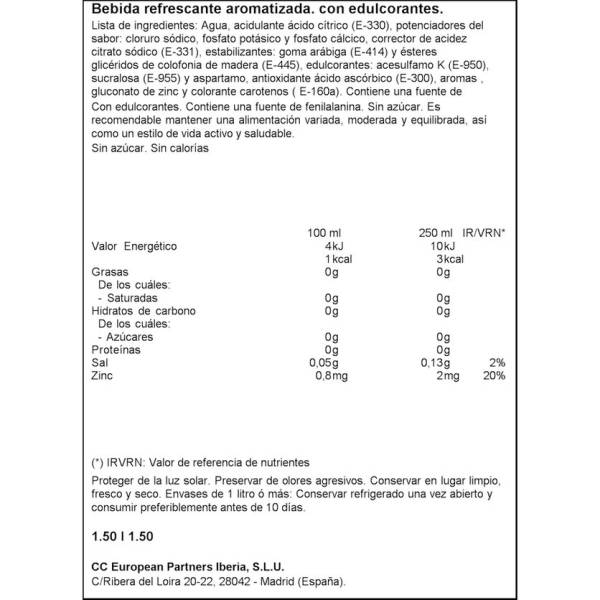 Bebida refrescante aromatizada. con edulcorantes.

Lista de ingredientes: Agua, acidulante ácido cítrico (E-330), potenciadores del sabor: cloruro sódico, fosfato potásico y fosfato cálcico, corrector de acidez citrato sódico (E-331), estabilizantes: goma arábiga (E-414) y ésteres glicéridos de colofonia de madera (E-445), edulcorantes: acesulfamo K (E-950), sucralosa (E-955) y aspartamo, antioxidante ácido ascórbico (E-300), aromas , gluconato de zinc y colorante carotenos ( E-160a). Contiene una fuente de Con edulcorantes. Contiene una fuente de fenilalanina. Sin azúcar. Es recomendable mantener una alimentación variada, moderada y equilibrada, así como un estilo de vida activo y saludable.
Sin azúcar. Sin calorías

| | 100 ml | 250 ml | IR/VRN* |
|---|---|---|---|
| Valor Energético | 4kJ | 10kJ | |
| | 1kcal | 3kcal | |
| Grasas | 0g | 0g | |
| De los cuáles: | | | |
| - Saturadas | 0g | 0g | |
| Hidratos de carbono | 0g | 0g | |
| De los cuáles: | | | |
| - Azúcares | 0g | 0g | |
| Proteínas | 0g | 0g | |
| Sal | 0,05g | 0,13g | 2% |
| Zinc | 0,8mg | 2mg | 20% |

(*) IRVRN: Valor de referencia de nutrientes

Proteger de la luz solar. Preservar de olores agresivos. Conservar en lugar limpio, fresco y seco. Envases de 1 litro ó más: Conservar refrigerado una vez abierto y consumir preferiblemente antes de 10 días.

1.50 l 1.50

CC European Partners Iberia, S.L.U.
C/Ribera del Loira 20-22, 28042 - Madrid (España).